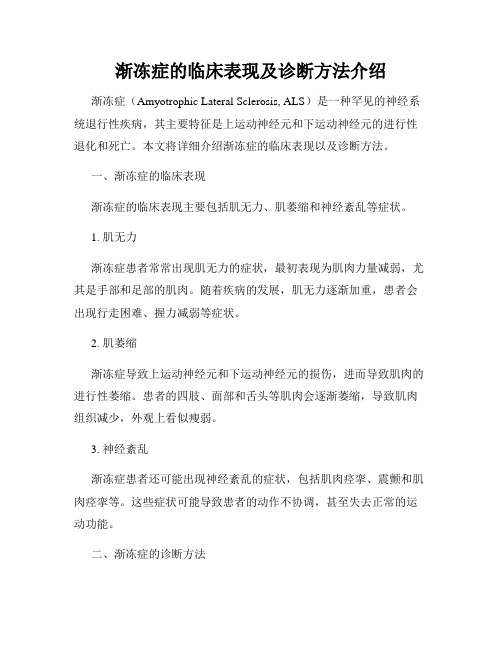 渐冻症的临床表现及诊断方法介绍

渐冻症（Amyotrophic Lateral Sclerosis, ALS）是一种罕见的神经系统退行性疾病，其主要特征是上运动神经元和下运动神经元的进行性退化和死亡。本文将详细介绍渐冻症的临床表现以及诊断方法。

一、渐冻症的临床表现

渐冻症的临床表现主要包括肌无力、肌萎缩和神经紊乱等症状。

1. 肌无力

渐冻症患者常常出现肌无力的症状，最初表现为肌肉力量减弱，尤其是手部和足部的肌肉。随着疾病的发展，肌无力逐渐加重，患者会出现行走困难、握力减弱等症状。

2. 肌萎缩

渐冻症导致上运动神经元和下运动神经元的损伤，进而导致肌肉的进行性萎缩。患者的四肢、面部和舌头等肌肉会逐渐萎缩，导致肌肉组织减少，外观上看似瘦弱。

3. 神经紊乱

渐冻症患者还可能出现神经紊乱的症状，包括肌肉痉挛、震颤和肌肉痉挛等。这些症状可能导致患者的动作不协调，甚至失去正常的运动功能。

二、渐冻症的诊断方法